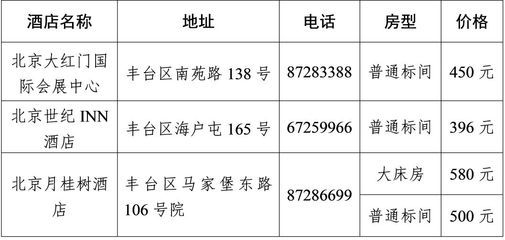 | 酒店名称 | 地址 | 电话 | 房型 | 价格 |
|---|---|---|---|---|
| 北京大红门国际会展中心 | 丰台区南苑路 138 号 | 87283388 | 普通标间 | 450 元 |
| 北京世纪 INN 酒店 | 丰台区海户屯 165 号 | 67259966 | 普通标间 | 396 元 |
| 北京月桂树酒店 | 丰台区马家堡东路 106 号院 | 87286699 | 大床房 | 580 元 |
| | | | 普通标间 | 500 元 |